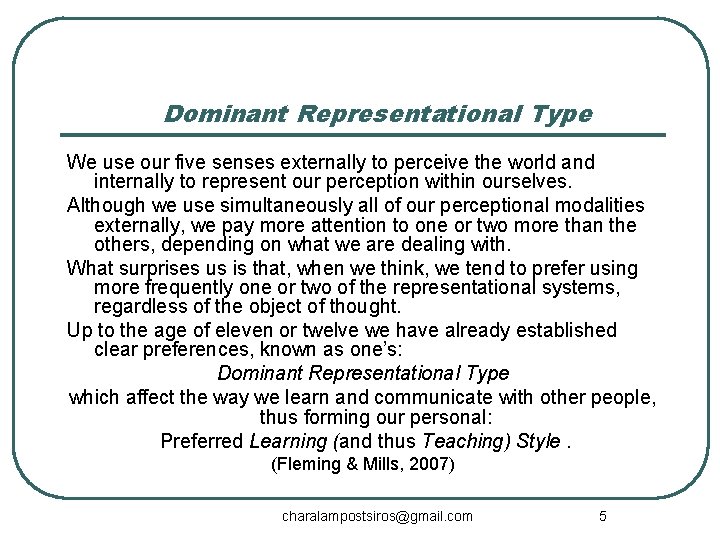 Dominant Representational Type

We use our five senses externally to perceive the world and internally to represent our perception within ourselves.

Although we use simultaneously all of our perceptional modalities externally, we pay more attention to one or two more than the others, depending on what we are dealing with.

What surprises us is that, when we think, we tend to prefer using more frequently one or two of the representational systems, regardless of the object of thought.

Up to the age of eleven or twelve we have already established clear preferences, known as one's:

Dominant Representational Type

which affect the way we learn and communicate with other people, thus forming our personal:

Preferred Learning (and thus Teaching) Style .

(Fleming & Mills, 2007)

charalampostsiros@gmail.com 5